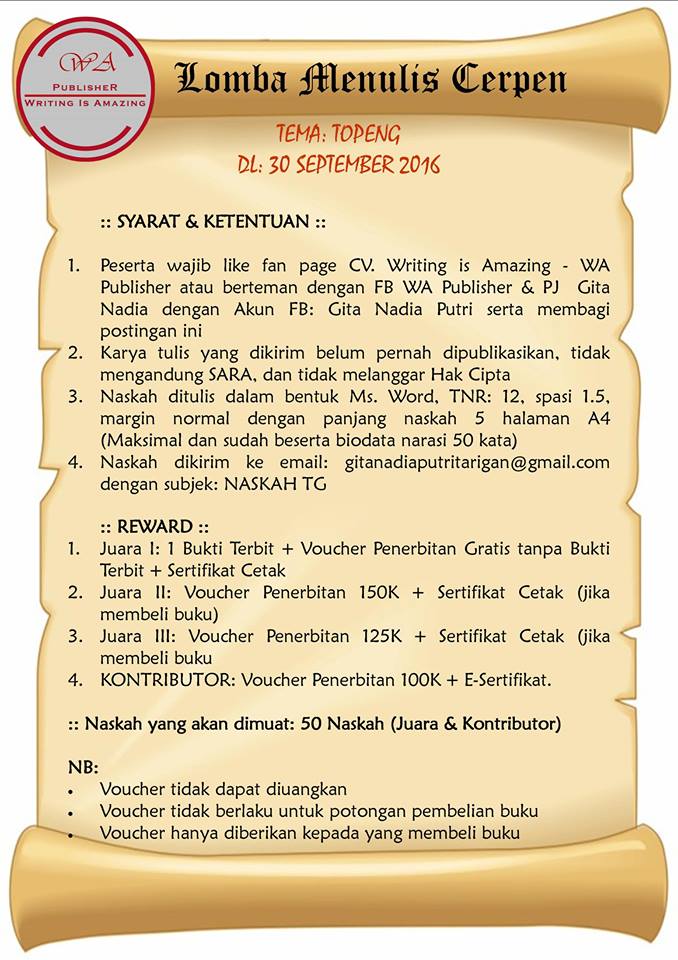 WA
PUBLISHER
WRITING IS AMAZING

Lomba Menulis Cerpen

TEMA: TOPENG
DL: 30 SEPTEMBER 2016

:: SYARAT & KETENTUAN ::

1. Peserta wajib like fan page CV. Writing is Amazing - WA Publisher atau berteman dengan FB WA Publisher & PJ Gita Nadia dengan Akun FB: Gita Nadia Putri serta membagi postingan ini
2. Karya tulis yang dikirim belum pernah dipublikasikan, tidak mengandung SARA, dan tidak melanggar Hak Cipta
3. Naskah ditulis dalam bentuk Ms. Word, TNR: 12, spasi 1.5, margin normal dengan panjang naskah 5 halaman A4 (Maksimal dan sudah beserta biodata narasi 50 kata)
4. Naskah dikirim ke email: gitanadiaputritarigan@gmail.com dengan subjek: NASKAH TG

:: REWARD ::
1. Juara I: 1 Bukti Terbit + Voucher Penerbitan Gratis tanpa Bukti Terbit + Sertifikat Cetak
2. Juara II: Voucher Penerbitan 150K + Sertifikat Cetak (jika membeli buku)
3. Juara III: Voucher Penerbitan 125K + Sertifikat Cetak (jika membeli buku
4. KONTRIBUTOR: Voucher Penerbitan 100K + E-Sertifikat.

:: Naskah yang akan dimuat: 50 Naskah (Juara & Kontributor)

NB:
• Voucher tidak dapat diuangkan
• Voucher tidak berlaku untuk potongan pembelian buku
• Voucher hanya diberikan kepada yang membeli buku